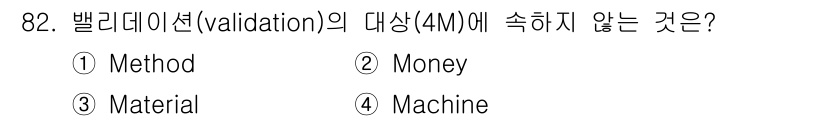 82. 밸리데이션(validation)의 대상(4M)에 속하지 않는 것은?

① Method ② Money

③ Material ④ Machine